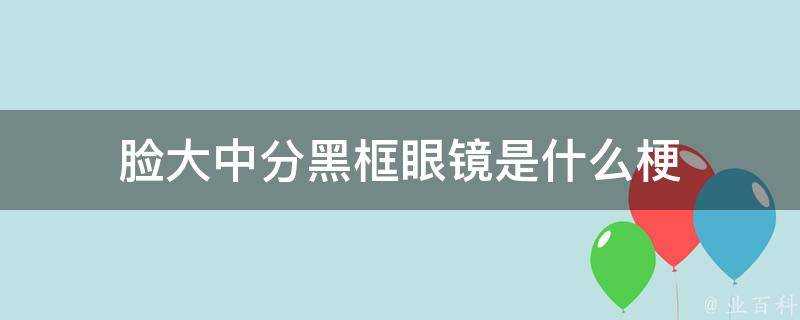 脸大中分黑框眼镜是什么梗

@ 业百科